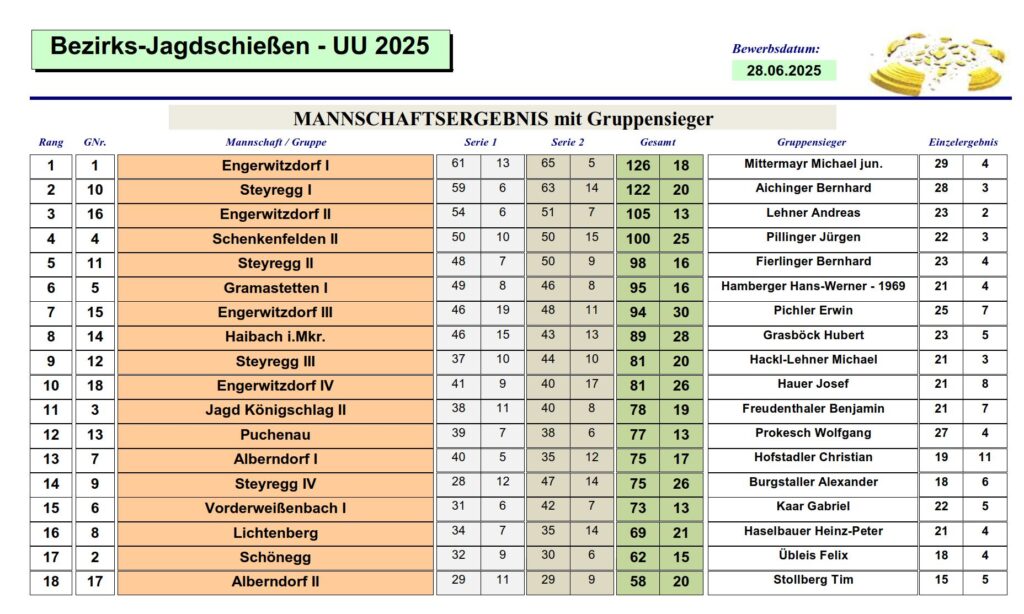 Bezirks-Jagdschießen - UU 2025

Bewerbsdatum:
28.06.2025

MANNSCHAFTSERGEBNIS mit Gruppensieger

| Rang | GNr. | Mannschaft / Gruppe | Serie 1 | | Serie 2 | | Gesamt | | Gruppensieger | Einzelergebnis | |
|---|---|---|---|---|---|---|---|---|---|---|---|
| 1 | 1 | Engerwitzdorf I | 61 | 13 | 65 | 5 | 126 | 18 | Mittermayr Michael jun. | 29 | 4 |
| 2 | 10 | Steyregg I | 59 | 6 | 63 | 14 | 122 | 20 | Aichinger Bernhard | 28 | 3 |
| 3 | 16 | Engerwitzdorf II | 54 | 6 | 51 | 7 | 105 | 13 | Lehner Andreas | 23 | 2 |
| 4 | 4 | Schenkenfelden II | 50 | 10 | 50 | 15 | 100 | 25 | Pillinger Jürgen | 22 | 3 |
| 5 | 11 | Steyregg II | 48 | 7 | 50 | 9 | 98 | 16 | Fierlinger Bernhard | 23 | 4 |
| 6 | 5 | Gramastetten I | 49 | 8 | 46 | 8 | 95 | 16 | Hamberger Hans-Werner - 1969 | 21 | 4 |
| 7 | 15 | Engerwitzdorf III | 46 | 19 | 48 | 11 | 94 | 30 | Pichler Erwin | 25 | 7 |
| 8 | 14 | Haibach i.Mkr. | 46 | 15 | 43 | 13 | 89 | 28 | Grasböck Hubert | 23 | 5 |
| 9 | 12 | Steyregg III | 37 | 10 | 44 | 10 | 81 | 20 | Hackl-Lehner Michael | 21 | 3 |
| 10 | 18 | Engerwitzdorf IV | 41 | 9 | 40 | 17 | 81 | 26 | Hauer Josef | 21 | 8 |
| 11 | 3 | Jagd Königschlag II | 38 | 11 | 40 | 8 | 78 | 19 | Freudenthaler Benjamin | 21 | 7 |
| 12 | 13 | Puchenau | 39 | 7 | 38 | 6 | 77 | 13 | Prokesch Wolfgang | 27 | 4 |
| 13 | 7 | Alberndorf I | 40 | 5 | 35 | 12 | 75 | 17 | Hofstadler Christian | 19 | 11 |
| 14 | 9 | Steyregg IV | 28 | 12 | 47 | 14 | 75 | 26 | Burgstaller Alexander | 18 | 6 |
| 15 | 6 | Vorderweißenbach I | 31 | 6 | 42 | 7 | 73 | 13 | Kaar Gabriel | 22 | 5 |
| 16 | 8 | Lichtenberg | 34 | 7 | 35 | 14 | 69 | 21 | Haselbauer Heinz-Peter | 21 | 4 |
| 17 | 2 | Schönegg | 32 | 9 | 30 | 6 | 62 | 15 | Übleis Felix | 18 | 4 |
| 18 | 17 | Alberndorf II | 29 | 11 | 29 | 9 | 58 | 20 | Stollberg Tim | 15 | 5 |